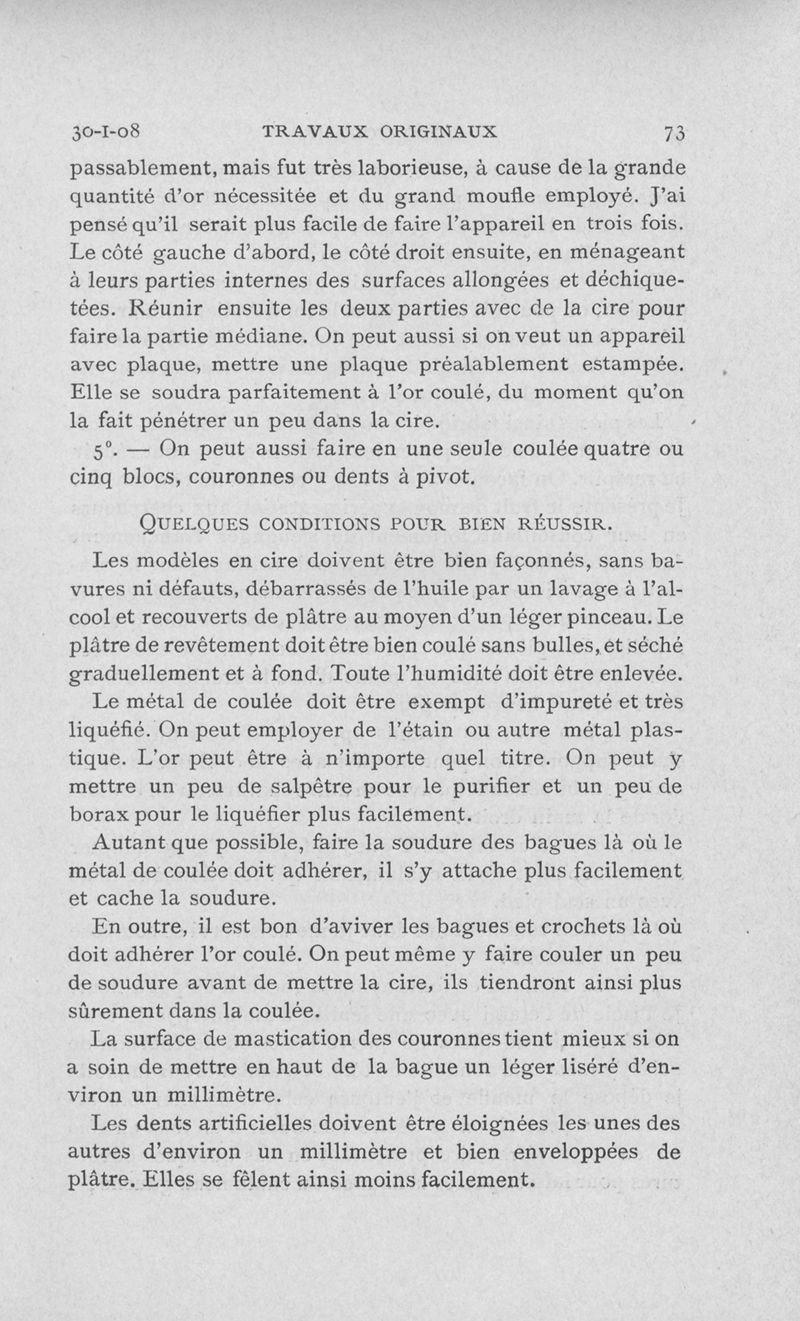 30-I-08 TRAVAUX ORIGINAUX 73

passablement, mais fut très laborieuse, à cause de la grande quantité d'or nécessitée et du grand moufle employé. J'ai pensé qu'il serait plus facile de faire l'appareil en trois fois. Le côté gauche d'abord, le côté droit ensuite, en ménageant à leurs parties internes des surfaces allongées et déchiquetées. Réunir ensuite les deux parties avec de la cire pour faire la partie médiane. On peut aussi si on veut un appareil avec plaque, mettre une plaque préalablement estampée. Elle se soudra parfaitement à l'or coulé, du moment qu'on la fait pénétrer un peu dans la cire.

5°. — On peut aussi faire en une seule coulée quatre ou cinq blocs, couronnes ou dents à pivot.

QUELQUES CONDITIONS POUR BIEN RÉUSSIR.

Les modèles en cire doivent être bien façonnés, sans bavures ni défauts, débarrassés de l'huile par un lavage à l'alcool et recouverts de plâtre au moyen d'un léger pinceau. Le plâtre de revêtement doit être bien coulé sans bulles, et séché graduellement et à fond. Toute l'humidité doit être enlevée.

Le métal de coulée doit être exempt d'impureté et très liquéfié. On peut employer de l'étain ou autre métal plastique. L'or peut être à n'importe quel titre. On peut y mettre un peu de salpêtre pour le purifier et un peu de borax pour le liquéfier plus facilement.

Autant que possible, faire la soudure des bagues là où le métal de coulée doit adhérer, il s'y attache plus facilement et cache la soudure.

En outre, il est bon d'aviver les bagues et crochets là où doit adhérer l'or coulé. On peut même y faire couler un peu de soudure avant de mettre la cire, ils tiendront ainsi plus sûrement dans la coulée.

La surface de mastication des couronnes tient mieux si on a soin de mettre en haut de la bague un léger liséré d'environ un millimètre.

Les dents artificielles doivent être éloignées les unes des autres d'environ un millimètre et bien enveloppées de plâtre. Elles se fêlent ainsi moins facilement.